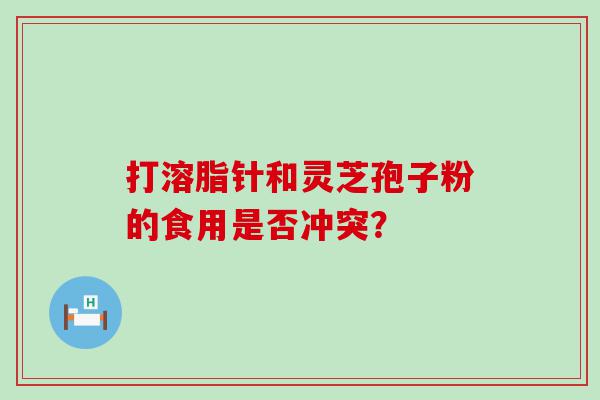 打溶脂针和灵芝孢子粉的食用是否冲突?

H